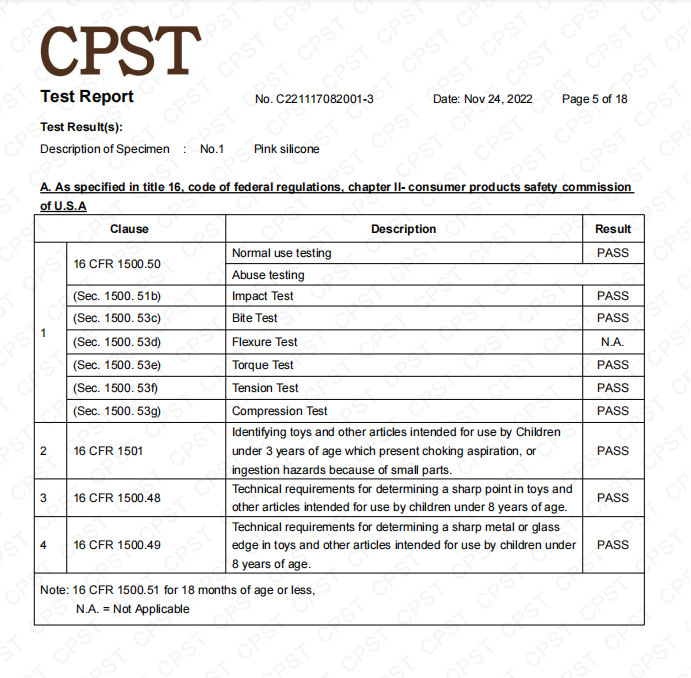 CPST

Test Report No. C221117082001-3 Date: Nov 24, 2022 Page 5 of 18

Test Result(s):

Description of Specimen : No.1 Pink silicone

A. As specified in title 16, code of federal regulations, chapter II- consumer products safety commission of U.S.A

| Clause | | Description | Result |
|---|---|---|---|
| 1 | 16 CFR 1500.50 | Normal use testing | PASS |
| | | Abuse testing | |
| | (Sec. 1500. 51b) | Impact Test | PASS |
| | (Sec. 1500. 53c) | Bite Test | PASS |
| | (Sec. 1500. 53d) | Flexure Test | N.A. |
| | (Sec. 1500. 53e) | Torque Test | PASS |
| | (Sec. 1500. 53f) | Tension Test | PASS |
| | (Sec. 1500. 53g) | Compression Test | PASS |
| 2 | 16 CFR 1501 | Identifying toys and other articles intended for use by Children under 3 years of age which present choking aspiration, or ingestion hazards because of small parts. | PASS |
| 3 | 16 CFR 1500.48 | Technical requirements for determining a sharp point in toys and other articles intended for use by children under 8 years of age. | PASS |
| 4 | 16 CFR 1500.49 | Technical requirements for determining a sharp metal or glass edge in toys and other articles intended for use by children under 8 years of age. | PASS |

Note: 16 CFR 1500.51 for 18 months of age or less,
N.A. = Not Applicable